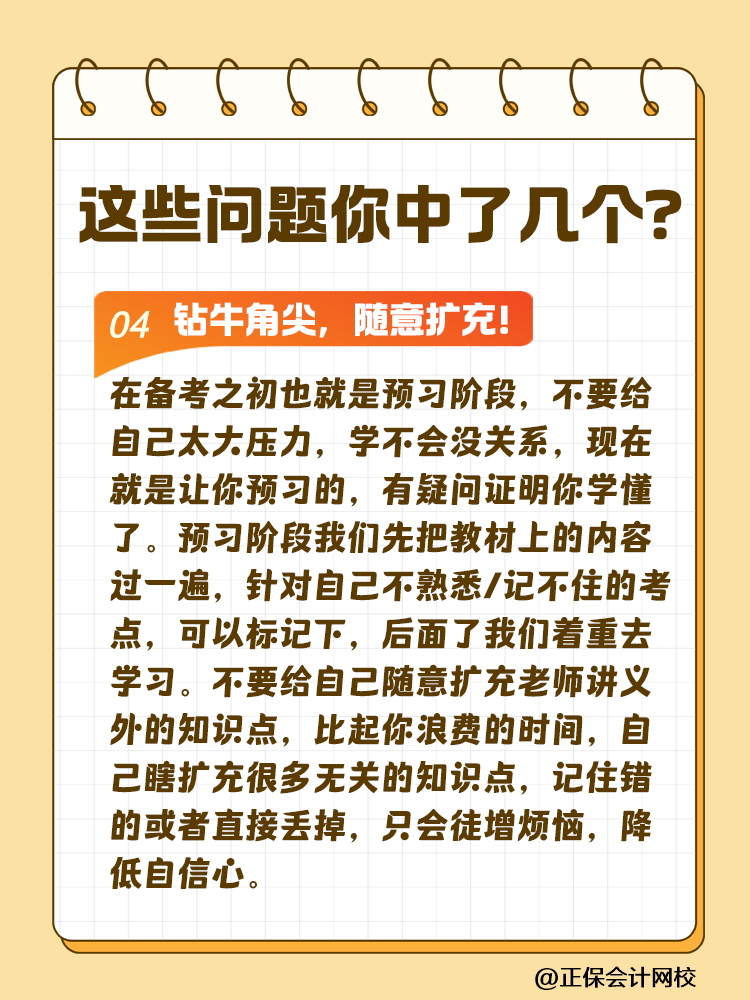 这些问题你中了几个?

04 钻牛角尖，随意扩充!

在备考之初也就是预习阶段，不要给自己太大压力，学不会没关系，现在就是让你预习的，有疑问证明你学懂了。预习阶段我们先把教材上的内容过一遍，针对自己不熟悉/记不住的考点，可以标记下，后面了我们着重去学习。不要给自己随意扩充老师讲义外的知识点，比起你浪费的时间，自己瞎扩充很多无关的知识点，记住错的或者直接丢掉，只会徒增烦恼，降低自信心。

@正保会计网校